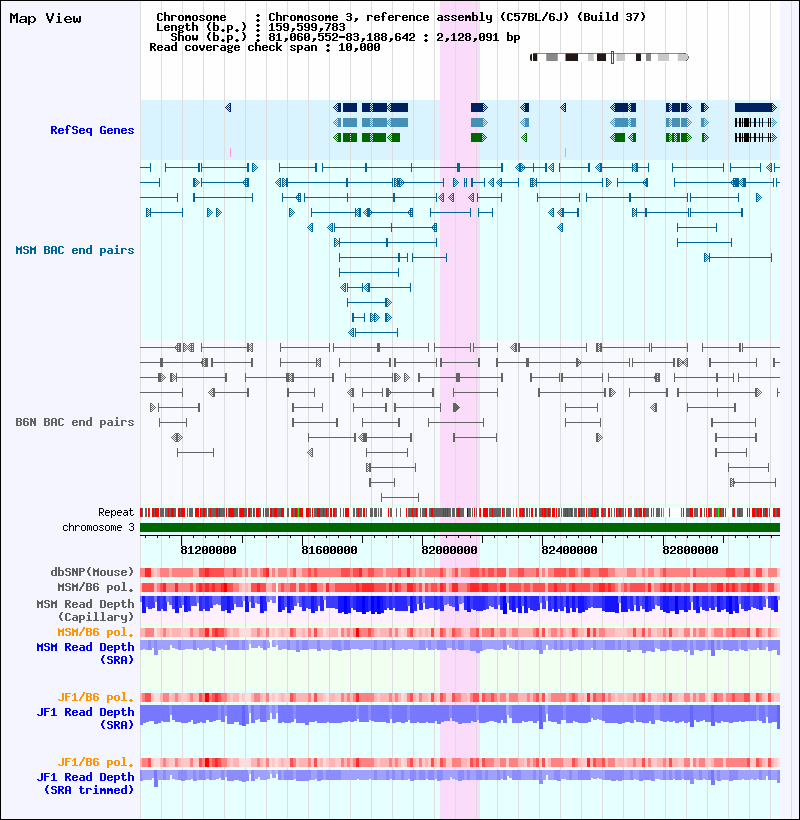 Map View

Chromosome : Chromosome 3, reference assembly (C57BL/6J) (Build 37)
Length (b.p.) : 159,599,783
Show (b.p.) : 81,060,552-83,188,642 : 2,128,091 bp
Read coverage check span : 10,000

RefSeq Genes

MSM BAC end pairs

B6N BAC end pairs

Repeat
chromosome 3

81200000 81600000 82000000 82400000 82800000

dbSNP(Mouse)
MSM/B6 pol.
MSM Read Depth (Capillary)
MSM/B6 pol.
MSM Read Depth (SRA)

JF1/B6 pol.
JF1 Read Depth (SRA)

JF1/B6 pol.
JF1 Read Depth (SRA trimmed)